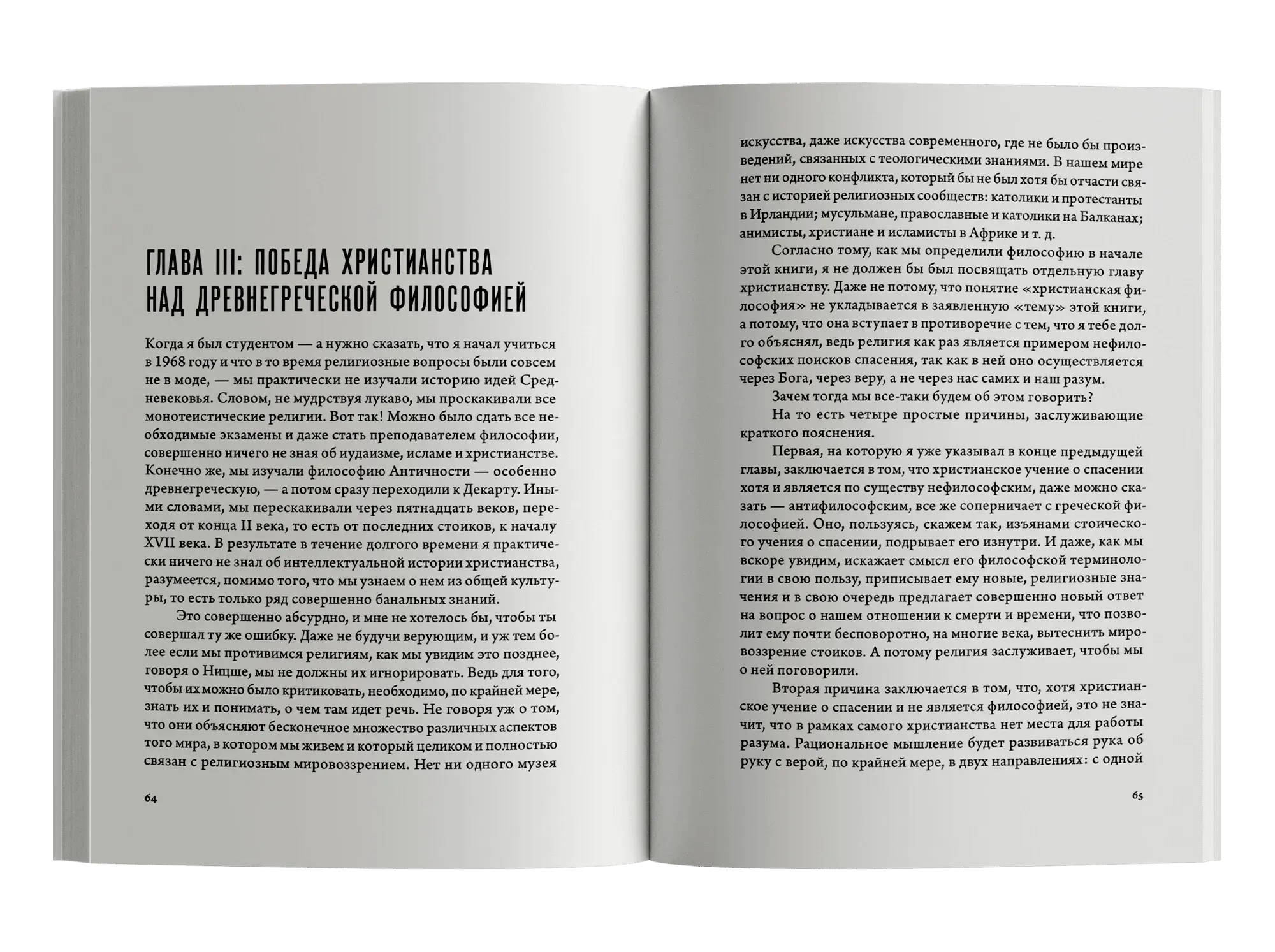 ГЛАВА III: ПОБЕДА ХРИСТИАНСТВА НАД ДРЕВНЕГРЕЧЕСКОЙ ФИЛОСОФИЕЙ

Когда я был студентом — а нужно сказать, что я начал учиться в 1968 году и что в то время религиозные вопросы были совсем не в моде, — мы практически не изучали историю идей Средневековья. Словом, не мудрствуя лукаво, мы проскакивали все монотеистические религии. Вот так! Можно было сдать все необходимые экзамены и даже стать преподавателем философии, совершенно ничего не зная об иудаизме, исламе и христианстве. Конечно же, мы изучали философию Античности — особенно древнегреческую, — а потом сразу переходили к Декарту. Иными словами, мы перескакивали через пятнадцать веков, переходя от конца II века, то есть от последних стоиков, к началу XVII века. В результате в течение долгого времени я практически ничего не знал об интеллектуальной истории христианства, разумеется, помимо того, что мы узнаем о нем из общей культуры, то есть только ряд совершенно банальных знаний.

Это совершенно абсурдно, и мне не хотелось бы, чтобы ты совершал ту же ошибку. Даже не будучи верующим, и уж тем более если мы противимся религиям, как мы увидим это позднее, говоря о Ницше, мы не должны их игнорировать. Ведь для того, чтобы их можно было критиковать, необходимо, по крайней мере, знать их и понимать, о чем там идет речь. Не говоря уж о том, что они объясняют бесконечное множество различных аспектов того мира, в котором мы живем и который целиком и полностью связан с религиозным мировоззрением. Нет ни одного музея

64

искусства, даже искусства современного, где не было бы произведений, связанных с теологическими знаниями. В нашем мире нет ни одного конфликта, который бы не был хотя бы отчасти связан с историей религиозных сообществ: католики и протестанты в Ирландии; мусульмане, православные и католики на Балканах; анимисты, христиане и исламисты в Африке и т. д.

Согласно тому, как мы определили философию в начале этой книги, я не должен бы был посвящать отдельную главу христианству. Даже не потому, что понятие «христианская философия» не укладывается в заявленную «тему» этой книги, а потому, что она вступает в противоречие с тем, что я тебе долго объяснял, ведь религия как раз является примером нефилософских поисков спасения, так как в ней оно осуществляется через Бога, через веру, а не через нас самих и наш разум.

Зачем тогда мы все-таки будем об этом говорить?

На то есть четыре простые причины, заслуживающие краткого пояснения.

Первая, на которую я уже указывал в конце предыдущей главы, заключается в том, что христианское учение о спасении хотя и является по существу нефилософским, даже можно сказать — антифилософским, все же соперничает с греческой философией. Оно, пользуясь, скажем так, изъянами стоического учения о спасении, подрывает его изнутри. И даже, как мы вскоре увидим, искажает смысл его философской терминологии в свою пользу, приписывает ему новые, религиозные значения и в свою очередь предлагает совершенно новый ответ на вопрос о нашем отношении к смерти и времени, что позволит ему почти бесповоротно, на многие века, вытеснить мировоззрение стоиков. А потому религия заслуживает, чтобы мы о ней поговорили.

Вторая причина заключается в том, что, хотя христианское учение о спасении и не является философией, это не значит, что в рамках самого христианства нет места для работы разума. Рациональное мышление будет развиваться рука об руку с верой, по крайней мере, в двух направлениях: с одной

65